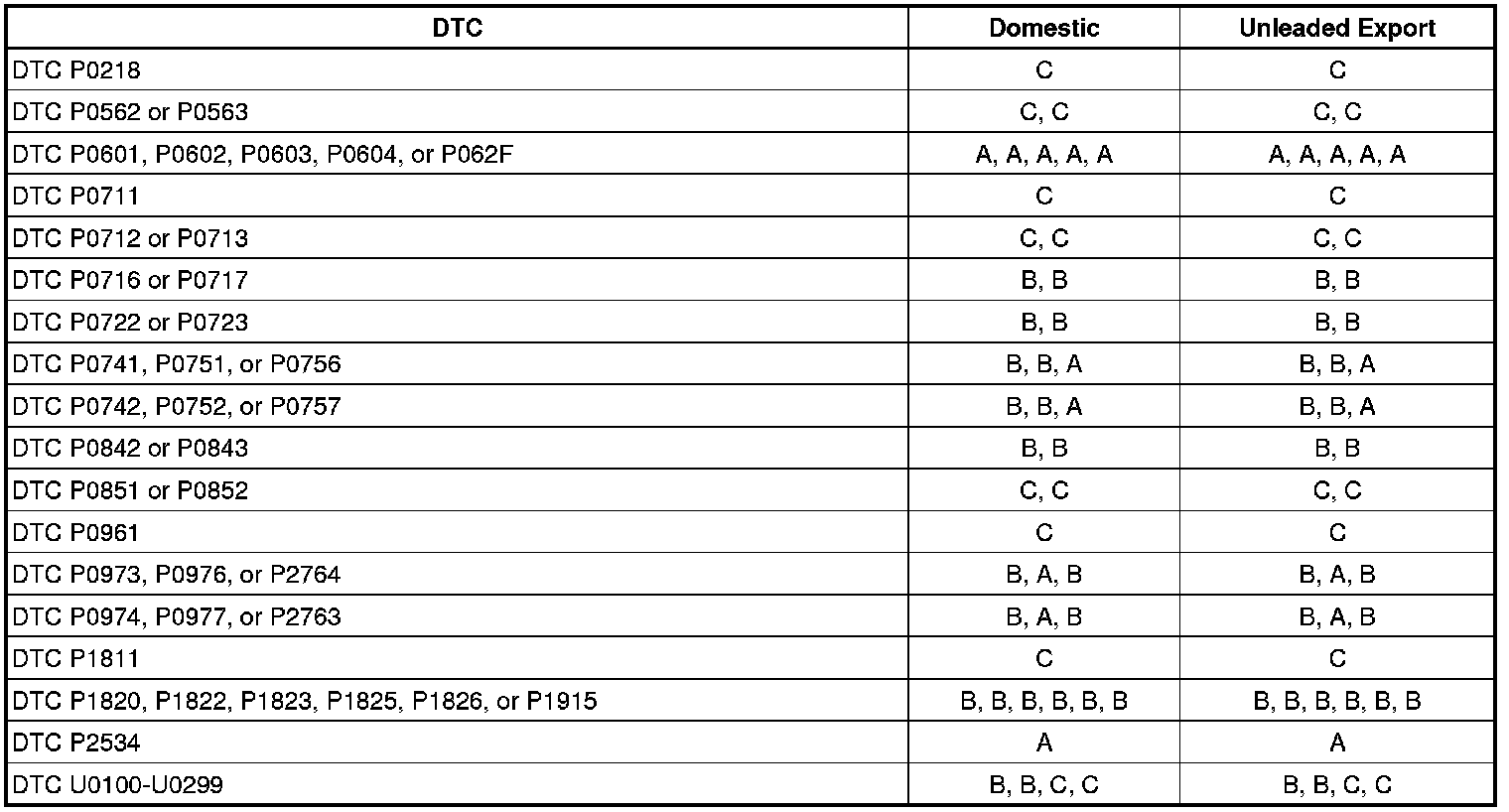 | DTC | Domestic | Unleaded Export |
|---|---|---|
| DTC P0218 | C | C |
| DTC P0562 or P0563 | C, C | C, C |
| DTC P0601, P0602, P0603, P0604, or P062F | A, A, A, A, A | A, A, A, A, A |
| DTC P0711 | C | C |
| DTC P0712 or P0713 | C, C | C, C |
| DTC P0716 or P0717 | B, B | B, B |
| DTC P0722 or P0723 | B, B | B, B |
| DTC P0741, P0751, or P0756 | B, B, A | B, B, A |
| DTC P0742, P0752, or P0757 | B, B, A | B, B, A |
| DTC P0842 or P0843 | B, B | B, B |
| DTC P0851 or P0852 | C, C | C, C |
| DTC P0961 | C | C |
| DTC P0973, P0976, or P2764 | B, A, B | B, A, B |
| DTC P0974, P0977, or P2763 | B, A, B | B, A, B |
| DTC P1811 | C | C |
| DTC P1820, P1822, P1823, P1825, P1826, or P1915 | B, B, B, B, B, B | B, B, B, B, B, B |
| DTC P2534 | A | A |
| DTC U0100-U0299 | B, B, C, C | B, B, C, C |